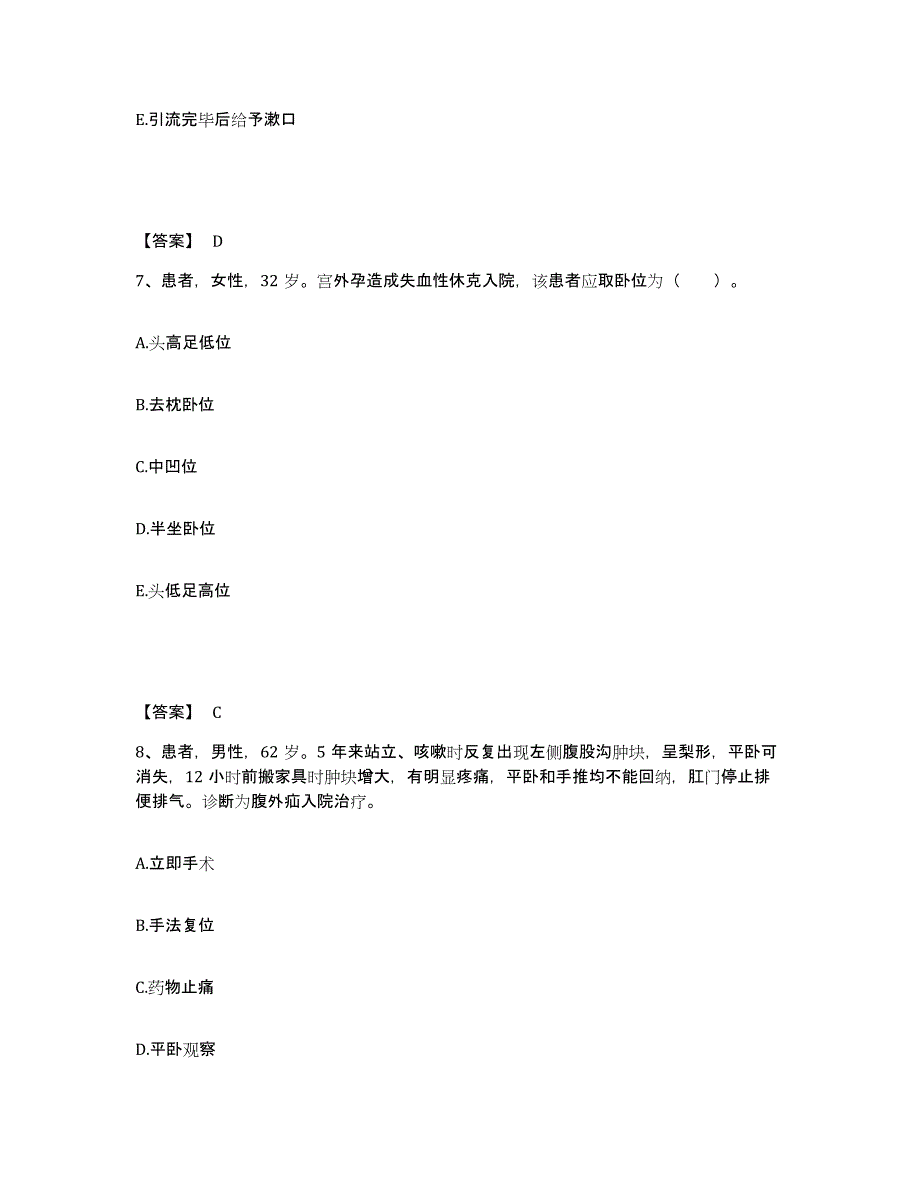 E.引流完毕后给予漱口

【答案】 D

7、患者，女性，32 岁。宫外孕造成失血性休克入院，该患者应取卧位为（　　）。

A.头高足低位

B.去枕卧位

C.中凹位

D.半坐卧位

E.头低足高位

【答案】 C

8、患者，男性，62 岁。5 年来站立、咳嗽时反复出现左侧腹股沟肿块，呈梨形，平卧可消失，12 小时前搬家具时肿块增大，有明显疼痛，平卧和手推均不能回纳，肛门停止排便排气。诊断为腹外疝入院治疗。

A.立即手术

B.手法复位

C.药物止痛

D.平卧观察